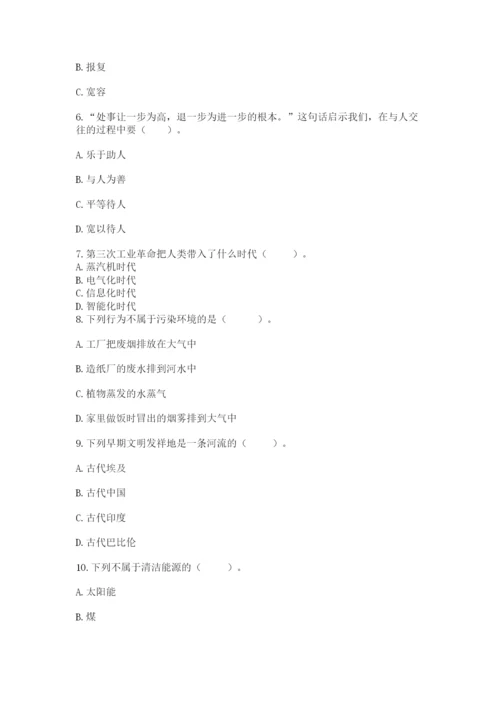 B. 报复

C. 宽容

6. “处事让一步为高，退一步为进一步的根本。”这句话启示我们，在与人交往的过程中要（　　）。

A. 乐于助人

B. 与人为善

C. 平等待人

D. 宽以待人

7. 第三次工业革命把人类带入了什么时代（　　）。
A. 蒸汽机时代
B. 电气化时代
C. 信息化时代
D. 智能化时代
8. 下列行为不属于污染环境的是（　　）。

A. 工厂把废烟排放在大气中

B. 造纸厂的废水排到河水中

C. 植物蒸发的水蒸气

D. 家里做饭时冒出的烟雾排到大气中

9. 下列早期文明发祥地是一条河流的（　　）。

A. 古代埃及

B. 古代中国

C. 古代印度

D. 古代巴比伦

10. 下列不属于清洁能源的（　　）。

A. 太阳能

B. 煤